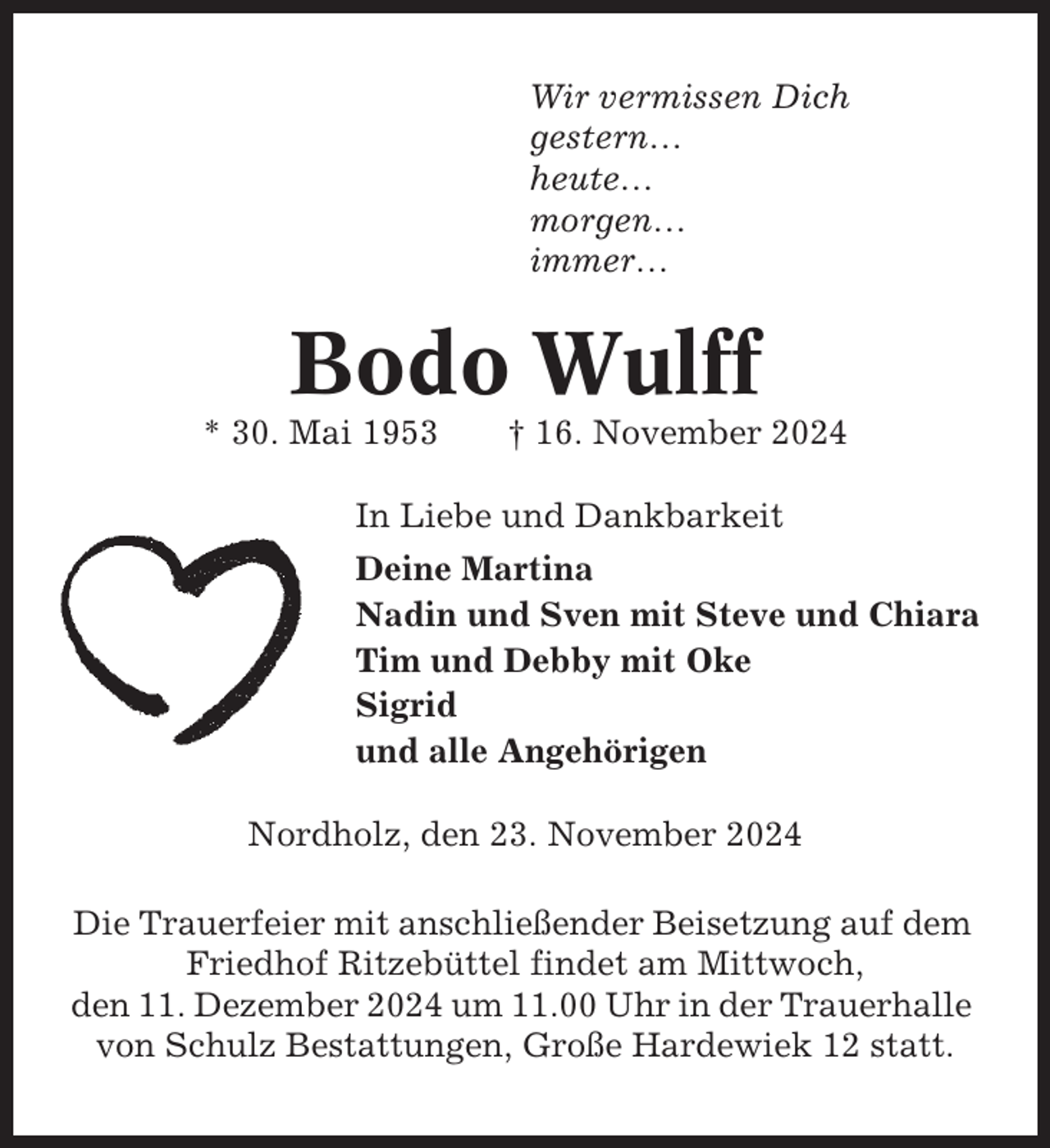 Wir vermissen Dich
gestern…
heute…
morgen…
immer…

Bodo Wulff

* 30. Mai 1953 † 16. November 2024

In Liebe und Dankbarkeit

Deine Martina
Nadin und Sven mit Steve und Chiara
Tim und Debby mit Oke
Sigrid
und alle Angehörigen

Nordholz, den 23. November 2024

Die Trauerfeier mit anschließender Beisetzung auf dem Friedhof Ritzebüttel findet am Mittwoch, den 11. Dezember 2024 um 11.00 Uhr in der Trauerhalle von Schulz Bestattungen, Große Hardewiek 12 statt.